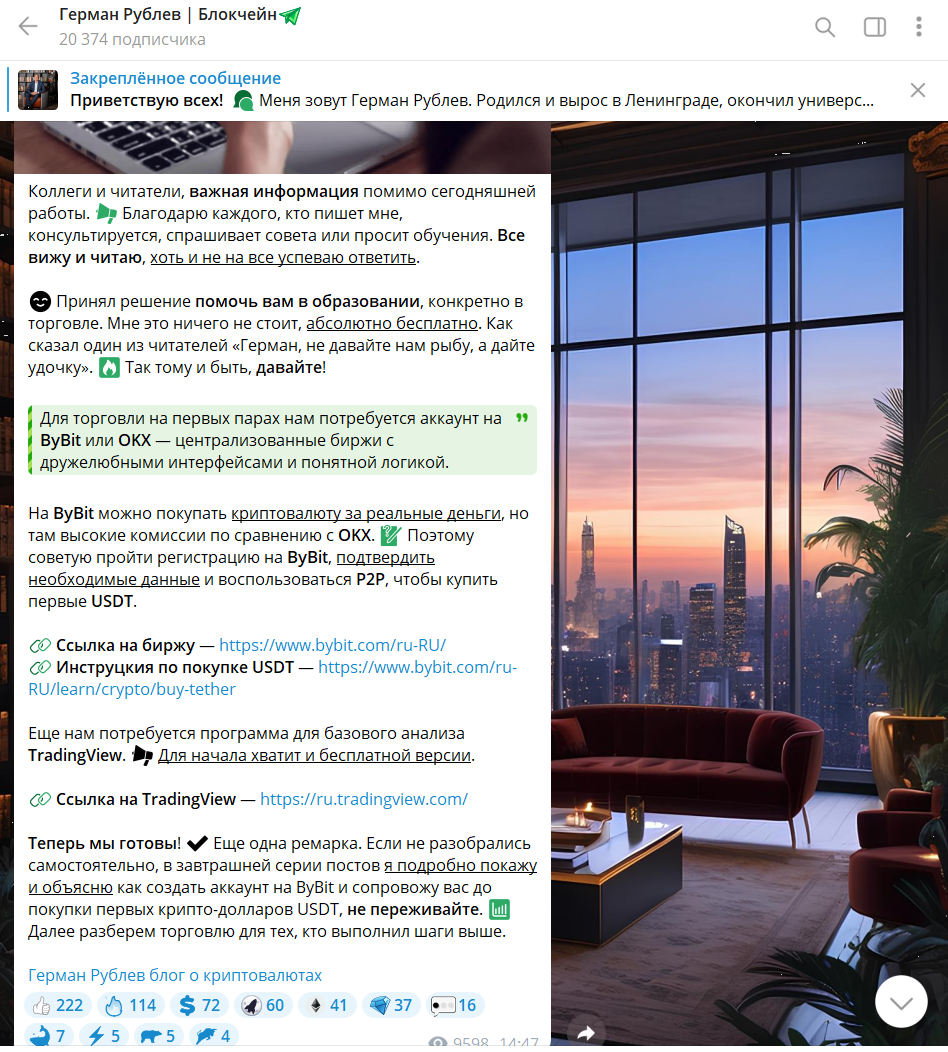 Герман Рублев | Блокчейн
20 374 подписчика

Закреплённое сообщение
Приветствую всех! Меня зовут Герман Рублев. Родился и вырос в Ленинграде, окончил универс...

Коллеги и читатели, важная информация помимо сегодняшней работы. Благодарю каждого, кто пишет мне, консультируется, спрашивает совета или просит обучения. Все вижу и читаю, хоть и не на все успеваю ответить.

Принял решение помочь вам в образовании, конкретно в торговле. Мне это ничего не стоит, абсолютно бесплатно. Как сказал один из читателей «Герман, не давайте нам рыбу, а дайте удочку». Так тому и быть, давайте!

Для торговли на первых парах нам потребуется аккаунт на ByBit или OKX — централизованные биржи с дружелюбными интерфейсами и понятной логикой.

На ByBit можно покупать криптовалюту за реальные деньги, но там высокие комиссии по сравнению с OKX. Поэтому советую пройти регистрацию на ByBit, подтвердить необходимые данные и воспользоваться P2P, чтобы купить первые USDT.

Ссылка на биржу — https://www.bybit.com/ru-RU/
Инструкция по покупке USDT — https://www.bybit.com/ru-RU/learn/crypto/buy-tether

Еще нам потребуется программа для базового анализа TradingView. Для начала хватит и бесплатной версии.

Ссылка на TradingView — https://ru.tradingview.com/

Теперь мы готовы! Еще одна ремарка. Если не разобрались самостоятельно, в завтрашней серии постов я подробно покажу и объясню как создать аккаунт на ByBit и сопровожу вас до покупки первых крипто-долларов USDT, не переживайте. Далее разберем торговлю для тех, кто выполнил шаги выше.

Герман Рублев блог о криптовалютах

222 114 72 60 41 37 16
7 5 5 4
9598 14:47